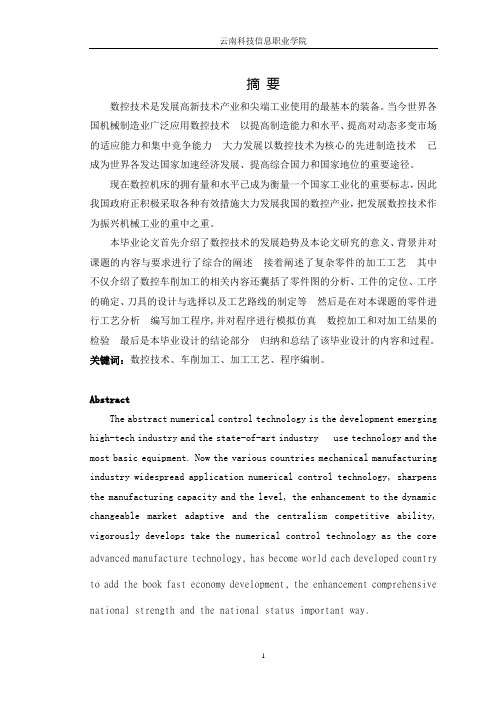 云南科技信息职业学院

摘 要

数控技术是发展高新技术产业和尖端工业使用的最基本的装备。当今世界各国机械制造业广泛应用数控技术 以提高制造能力和水平、提高对动态多变市场的适应能力和集中竞争能力 大力发展以数控技术为核心的先进制造技术 已成为世界各发达国家加速经济发展、提高综合国力和国家地位的重要途径。

现在数控机床的拥有量和水平已成为衡量一个国家工业化的重要标志，因此我国政府正积极采取各种有效措施大力发展我国的数控产业，把发展数控技术作为振兴机械工业的重中之重。

本毕业论文首先介绍了数控技术的发展趋势及本论文研究的意义、背景并对课题的内容与要求进行了综合的阐述 接着阐述了复杂零件的加工工艺 其中不仅介绍了数控车削加工的相关内容还囊括了零件图的分析、工件的定位、工序的确定、刀具的设计与选择以及工艺路线的制定等 然后是在对本课题的零件进行工艺分析 编写加工程序，并对程序进行模拟仿真 数控加工和对加工结果的检验 最后是本毕业设计的结论部分 归纳和总结了该毕业设计的内容和过程。
关键词：数控技术、车削加工、加工工艺、程序编制。

Abstract

The abstract numerical control technology is the development emerging high-tech industry and the state-of-art industry use technology and the most basic equipment. Now the various countries mechanical manufacturing industry widespread application numerical control technology, sharpens the manufacturing capacity and the level, the enhancement to the dynamic changeable market adaptive and the centralism competitive ability, vigorously develops take the numerical control technology as the core advanced manufacture technology, has become world each developed country to add the book fast economy development, the enhancement comprehensive national strength and the national status important way.

1